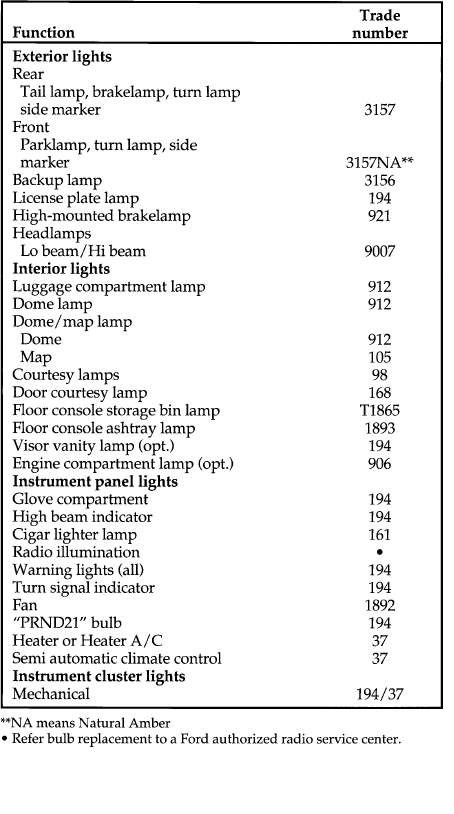 | Function | Trade number |
|---|---|
| **Exterior lights** | |
| Rear | |
| Tail lamp, brakelamp, turn lamp side marker | 3157 |
| Front | |
| Parklamp, turn lamp, side marker | 3157NA** |
| Backup lamp | 3156 |
| License plate lamp | 194 |
| High-mounted brakelamp | 921 |
| Headlamps | |
| Lo beam/Hi beam | 9007 |
| **Interior lights** | |
| Luggage compartment lamp | 912 |
| Dome lamp | 912 |
| Dome/map lamp | |
| Dome | 912 |
| Map | 105 |
| Courtesy lamps | 98 |
| Door courtesy lamp | 168 |
| Floor console storage bin lamp | T1865 |
| Floor console ashtray lamp | 1893 |
| Visor vanity lamp (opt.) | 194 |
| Engine compartment lamp (opt.) | 906 |
| **Instrument panel lights** | |
| Glove compartment | 194 |
| High beam indicator | 194 |
| Cigar lighter lamp | 161 |
| Radio illumination | • |
| Warning lights (all) | 194 |
| Turn signal indicator | 194 |
| Fan | 1892 |
| "PRND21" bulb | 194 |
| Heater or Heater A/C | 37 |
| Semi automatic climate control | 37 |
| **Instrument cluster lights** | |
| Mechanical | 194/37 |

**NA means Natural Amber
• Refer bulb replacement to a Ford authorized radio service center.